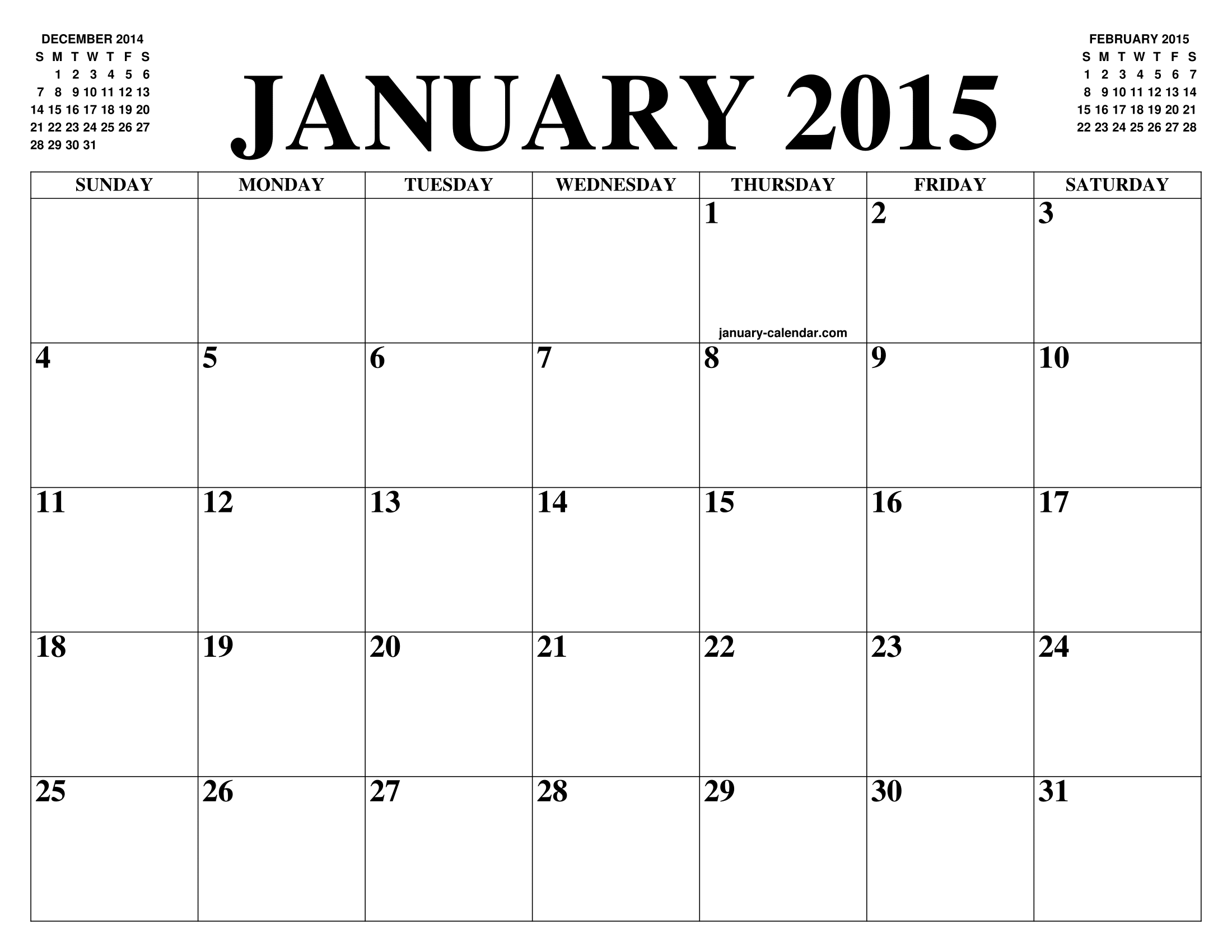 DECEMBER 2014
| S | M | T | W | T | F | S |
|---|---|---|---|---|---|---|
|  | 1 | 2 | 3 | 4 | 5 | 6 |
| 7 | 8 | 9 | 10 | 11 | 12 | 13 |
| 14 | 15 | 16 | 17 | 18 | 19 | 20 |
| 21 | 22 | 23 | 24 | 25 | 26 | 27 |
| 28 | 29 | 30 | 31 |  |  |  |

JANUARY 2015

FEBRUARY 2015
| S | M | T | W | T | F | S |
|---|---|---|---|---|---|---|
| 1 | 2 | 3 | 4 | 5 | 6 | 7 |
| 8 | 9 | 10 | 11 | 12 | 13 | 14 |
| 15 | 16 | 17 | 18 | 19 | 20 | 21 |
| 22 | 23 | 24 | 25 | 26 | 27 | 28 |

| SUNDAY | MONDAY | TUESDAY | WEDNESDAY | THURSDAY | FRIDAY | SATURDAY |
|---|---|---|---|---|---|---|
|  |  |  |  | 1 january-calendar.com | 2 | 3 |
| 4 | 5 | 6 | 7 | 8 | 9 | 10 |
| 11 | 12 | 13 | 14 | 15 | 16 | 17 |
| 18 | 19 | 20 | 21 | 22 | 23 | 24 |
| 25 | 26 | 27 | 28 | 29 | 30 | 31 |